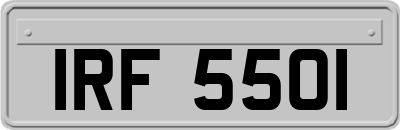 IRF 5501